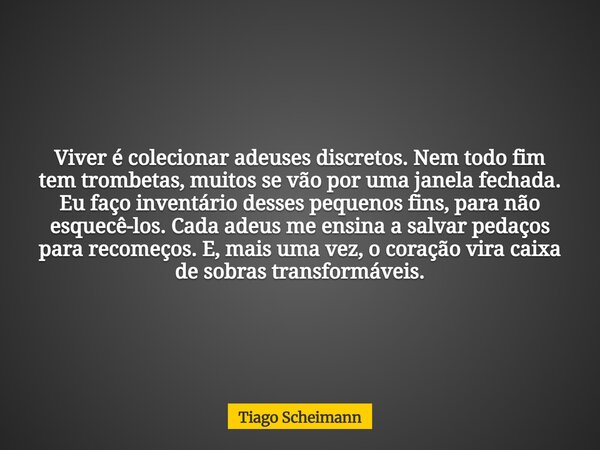 Viver é colecionar adeuses discretos. Nem todo fim tem trombetas, muitos se vão por uma janela fechada. Eu faço inventário desses pequenos fins, para não esquecê-los. Cada adeus me ensina a salvar pedaços para recomeços. E, mais uma vez, o coração vira caixa de sobras transformáveis.

Tiago Scheimann